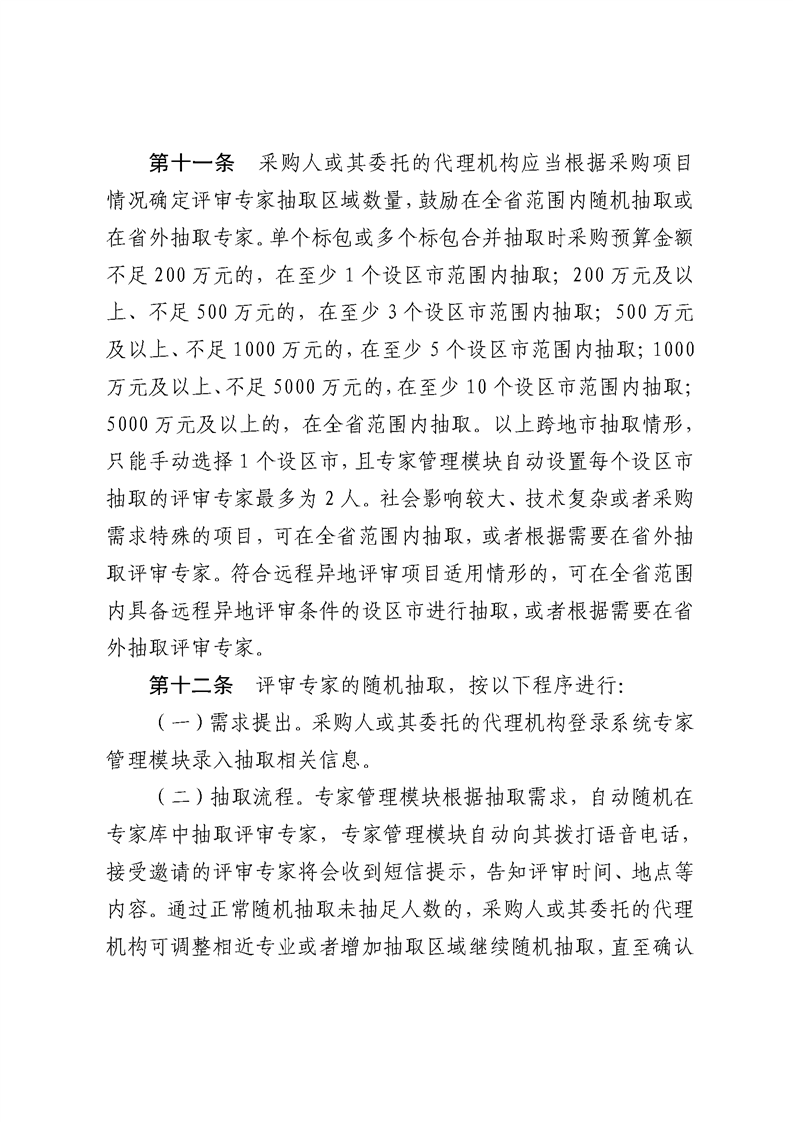 第十一条　采购人或其委托的代理机构应当根据采购项目情况确定评审专家抽取区域数量，鼓励在全省范围内随机抽取或在省外抽取专家。单个标包或多个标包合并抽取时采购预算金额不足200万元的，在至少1个设区市范围内抽取；200万元及以上、不足500万元的，在至少3个设区市范围内抽取；500万元及以上、不足1000万元的，在至少5个设区市范围内抽取；1000万元及以上、不足5000万元的，在至少10个设区市范围内抽取；5000万元及以上的，在全省范围内抽取。以上跨地市抽取情形，只能手动选择1个设区市，且专家管理模块自动设置每个设区市抽取的评审专家最多为2人。社会影响较大、技术复杂或者采购需求特殊的项目，可在全省范围内抽取，或者根据需要在省外抽取评审专家。符合远程异地评审项目适用情形的，可在全省范围内具备远程异地评审条件的设区市进行抽取，或者根据需要在省外抽取评审专家。

第十二条　评审专家的随机抽取，按以下程序进行：

（一）需求提出。采购人或其委托的代理机构登录系统专家管理模块录入抽取相关信息。

（二）抽取流程。专家管理模块根据抽取需求，自动随机在专家库中抽取评审专家，专家管理模块自动向其拨打语音电话，接受邀请的评审专家将会收到短信提示，告知评审时间、地点等内容。通过正常随机抽取未抽足人数的，采购人或其委托的代理机构可调整相近专业或者增加抽取区域继续随机抽取，直至确认